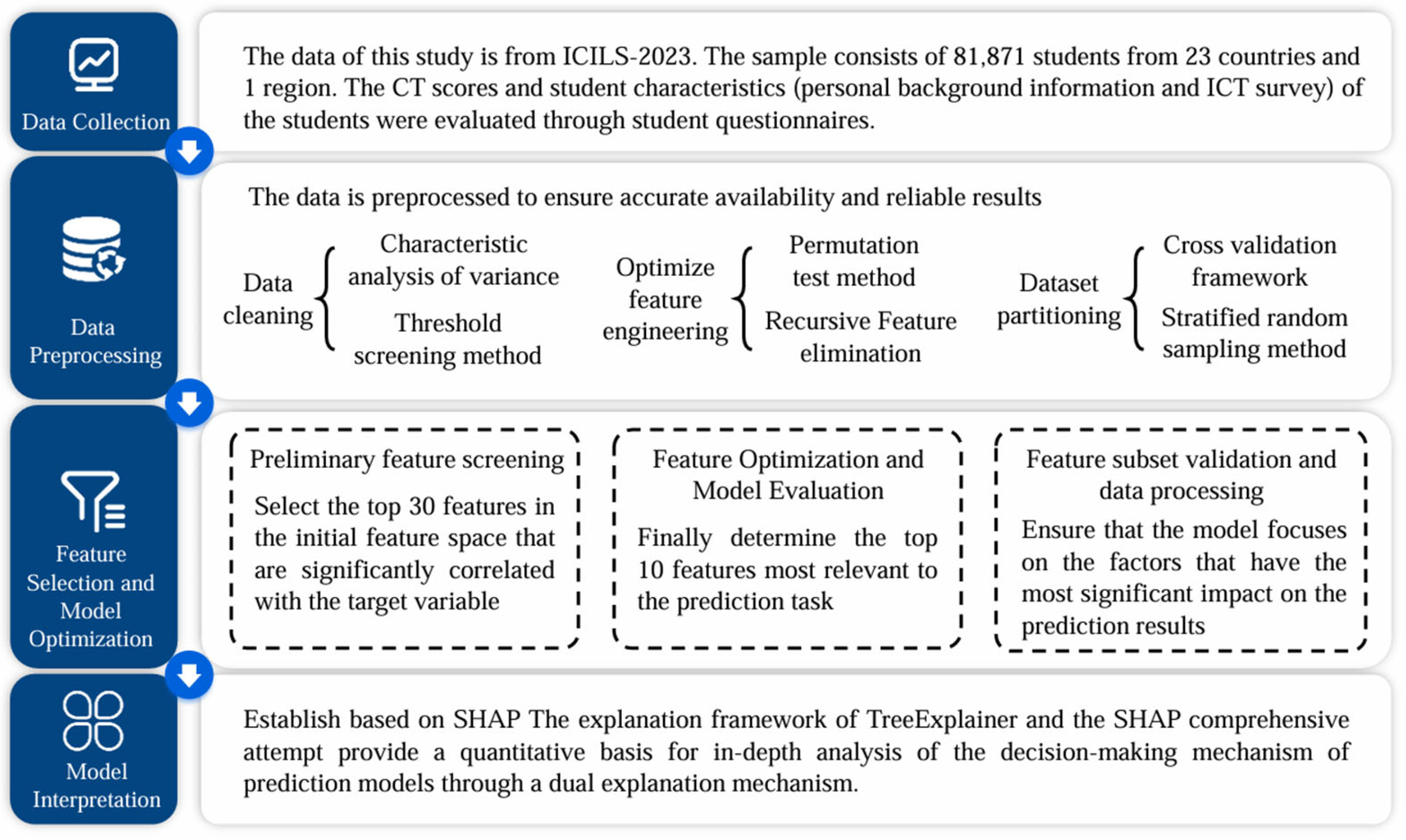 Data Collection

The data of this study is from ICILS-2023. The sample consists of 81,871 students from 23 countries and 1 region. The CT scores and student characteristics (personal background information and ICT survey) of the students were evaluated through student questionnaires.

Data Preprocessing

The data is preprocessed to ensure accurate availability and reliable results

Data cleaning

Characteristic analysis of variance

Threshold screening method

Optimize feature engineering

Permutation test method

Recursive Feature elimination

Dataset partitioning

Cross validation framework

Stratified random sampling method

Feature Selection and Model Optimization

Preliminary feature screening

Select the top 30 features in the initial feature space that are significantly correlated with the target variable

Feature Optimization and Model Evaluation

Finally determine the top 10 features most relevant to the prediction task

Feature subset validation and data processing

Ensure that the model focuses on the factors that have the most significant impact on the prediction results

Model Interpretation

Establish based on SHAP The explanation framework of TreeExplainer and the SHAP comprehensive attempt provide a quantitative basis for in-depth analysis of the decision-making mechanism of prediction models through a dual explanation mechanism.